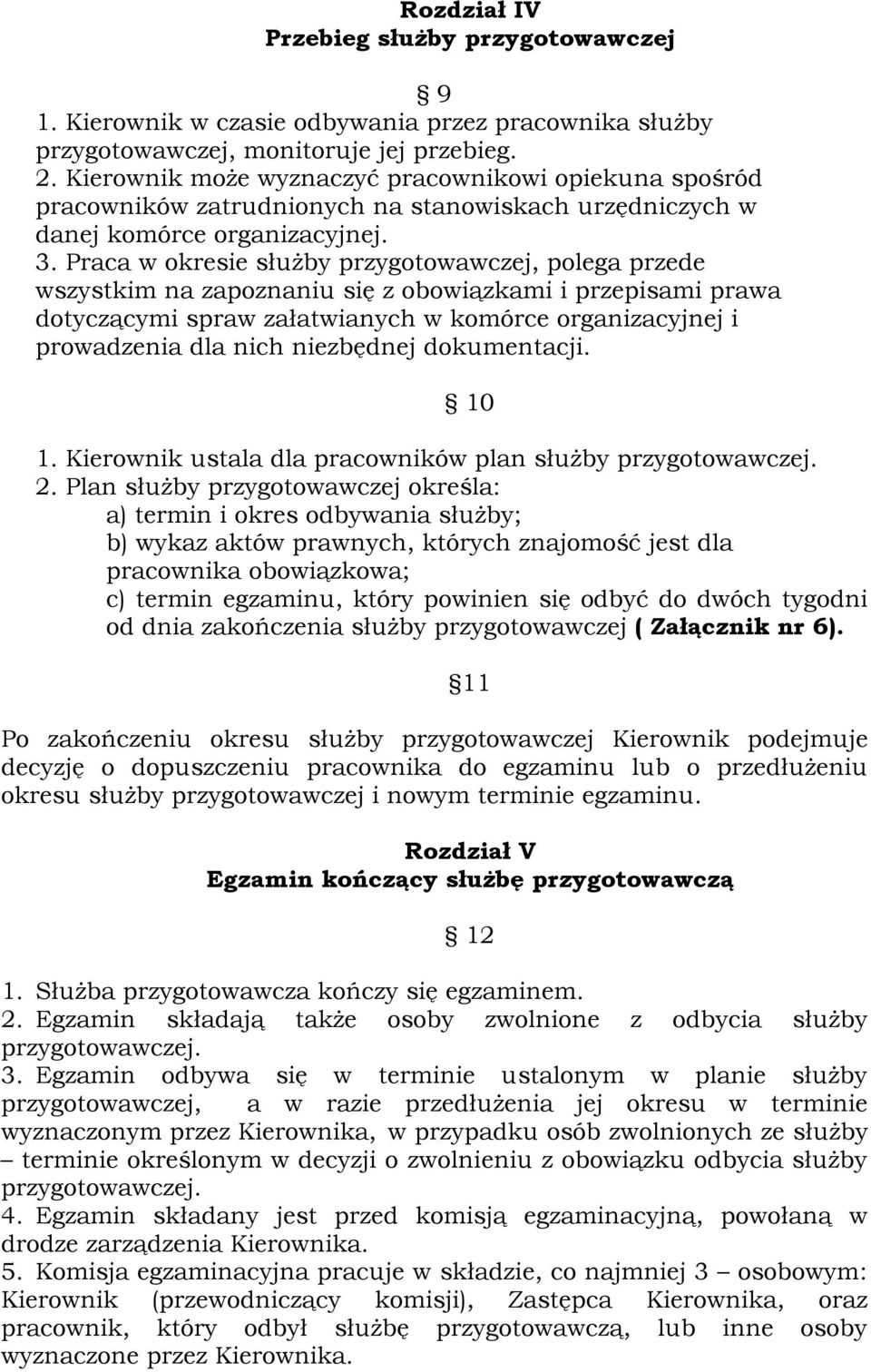 Rozdział IV
Przebieg służby przygotowawczej

§ 9

1. Kierownik w czasie odbywania przez pracownika służby przygotowawczej, monitoruje jej przebieg.
2. Kierownik może wyznaczyć pracownikowi opiekuna spośród pracowników zatrudnionych na stanowiskach urzędniczych w danej komórce organizacyjnej.
3. Praca w okresie służby przygotowawczej, polega przede wszystkim na zapoznaniu się z obowiązkami i przepisami prawa dotyczącymi spraw załatwianych w komórce organizacyjnej i prowadzenia dla nich niezbędnej dokumentacji.

§ 10

1. Kierownik ustala dla pracowników plan służby przygotowawczej.
2. Plan służby przygotowawczej określa:
a) termin i okres odbywania służby;
b) wykaz aktów prawnych, których znajomość jest dla pracownika obowiązkowa;
c) termin egzaminu, który powinien się odbyć do dwóch tygodni od dnia zakończenia służby przygotowawczej ( Załącznik nr 6).

§11

Po zakończeniu okresu służby przygotowawczej Kierownik podejmuje decyzję o dopuszczeniu pracownika do egzaminu lub o przedłużeniu okresu służby przygotowawczej i nowym terminie egzaminu.

Rozdział V
Egzamin kończący służbę przygotowawczą

§ 12

1. Służba przygotowawcza kończy się egzaminem.
2. Egzamin składają także osoby zwolnione z odbycia służby przygotowawczej.
3. Egzamin odbywa się w terminie ustalonym w planie służby przygotowawczej, a w razie przedłużenia jej okresu w terminie wyznaczonym przez Kierownika, w przypadku osób zwolnionych ze służby – terminie określonym w decyzji o zwolnieniu z obowiązku odbycia służby przygotowawczej.
4. Egzamin składany jest przed komisją egzaminacyjną, powołaną w drodze zarządzenia Kierownika.
5. Komisja egzaminacyjna pracuje w składzie, co najmniej 3 – osobowym: Kierownik (przewodniczący komisji), Zastępca Kierownika, oraz pracownik, który odbył służbę przygotowawczą, lub inne osoby wyznaczone przez Kierownika.